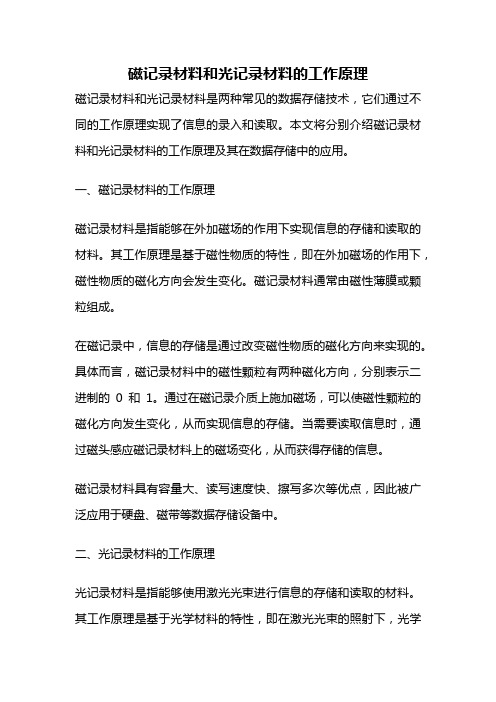 磁记录材料和光记录材料的工作原理

磁记录材料和光记录材料是两种常见的数据存储技术，它们通过不同的工作原理实现了信息的录入和读取。本文将分别介绍磁记录材料和光记录材料的工作原理及其在数据存储中的应用。

一、磁记录材料的工作原理

磁记录材料是指能够在外加磁场的作用下实现信息的存储和读取的材料。其工作原理是基于磁性物质的特性，即在外加磁场的作用下，磁性物质的磁化方向会发生变化。磁记录材料通常由磁性薄膜或颗粒组成。

在磁记录中，信息的存储是通过改变磁性物质的磁化方向来实现的。具体而言，磁记录材料中的磁性颗粒有两种磁化方向，分别表示二进制的 0 和 1。通过在磁记录介质上施加磁场，可以使磁性颗粒的磁化方向发生变化，从而实现信息的存储。当需要读取信息时，通过磁头感应磁记录材料上的磁场变化，从而获得存储的信息。

磁记录材料具有容量大、读写速度快、擦写多次等优点，因此被广泛应用于硬盘、磁带等数据存储设备中。

二、光记录材料的工作原理

光记录材料是指能够使用激光光束进行信息的存储和读取的材料。其工作原理是基于光学材料的特性，即在激光光束的照射下，光学